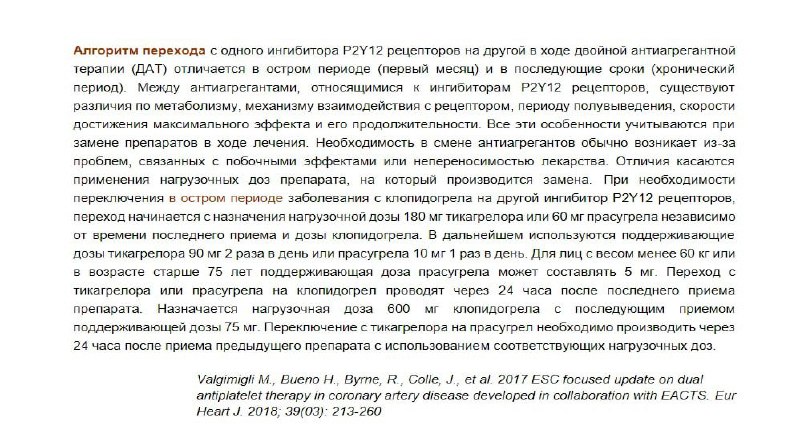 Алгоритм перехода с одного ингибитора P2Y12 рецепторов на другой в ходе двойной антиагрегантной терапии (ДАТ) отличается в остром периоде (первый месяц) и в последующие сроки (хронический период). Между антиагрегантами, относящимися к ингибиторам P2Y12 рецепторов, существуют различия по метаболизму, механизму взаимодействия с рецептором, периоду полувыведения, скорости достижения максимального эффекта и его продолжительности. Все эти особенности учитываются при замене препаратов в ходе лечения. Необходимость в смене антиагрегантов обычно возникает из-за проблем, связанных с побочными эффектами или непереносимостью лекарства. Отличия касаются применения нагрузочных доз препарата, на который производится замена. При необходимости переключения в остром периоде заболевания с клопидогрела на другой ингибитор P2Y12 рецепторов, переход начинается с назначения нагрузочной дозы 180 мг тикагрелора или 60 мг прасугрела независимо от времени последнего приема и дозы клопидогрела. В дальнейшем используются поддерживающие дозы тикагрелора 90 мг 2 раза в день или прасугрела 10 мг 1 раз в день. Для лиц с весом менее 60 кг или в возрасте старше 75 лет поддерживающая доза прасугрела может составлять 5 мг. Переход с тикагрелора или прасугрела на клопидогрел проводят через 24 часа после последнего приема препарата. Назначается нагрузочная доза 600 мг клопидогрела с последующим приемом поддерживающей дозы 75 мг. Переключение с тикагрелора на прасугрел необходимо производить через 24 часа после приема предыдущего препарата с использованием соответствующих нагрузочных доз.

Valgimigli M., Bueno H., Byrne, R., Colle, J., et al. 2017 ESC focused update on dual antiplatelet therapy in coronary artery disease developed in collaboration with EACTS. Eur Heart J. 2018; 39(03): 213-260